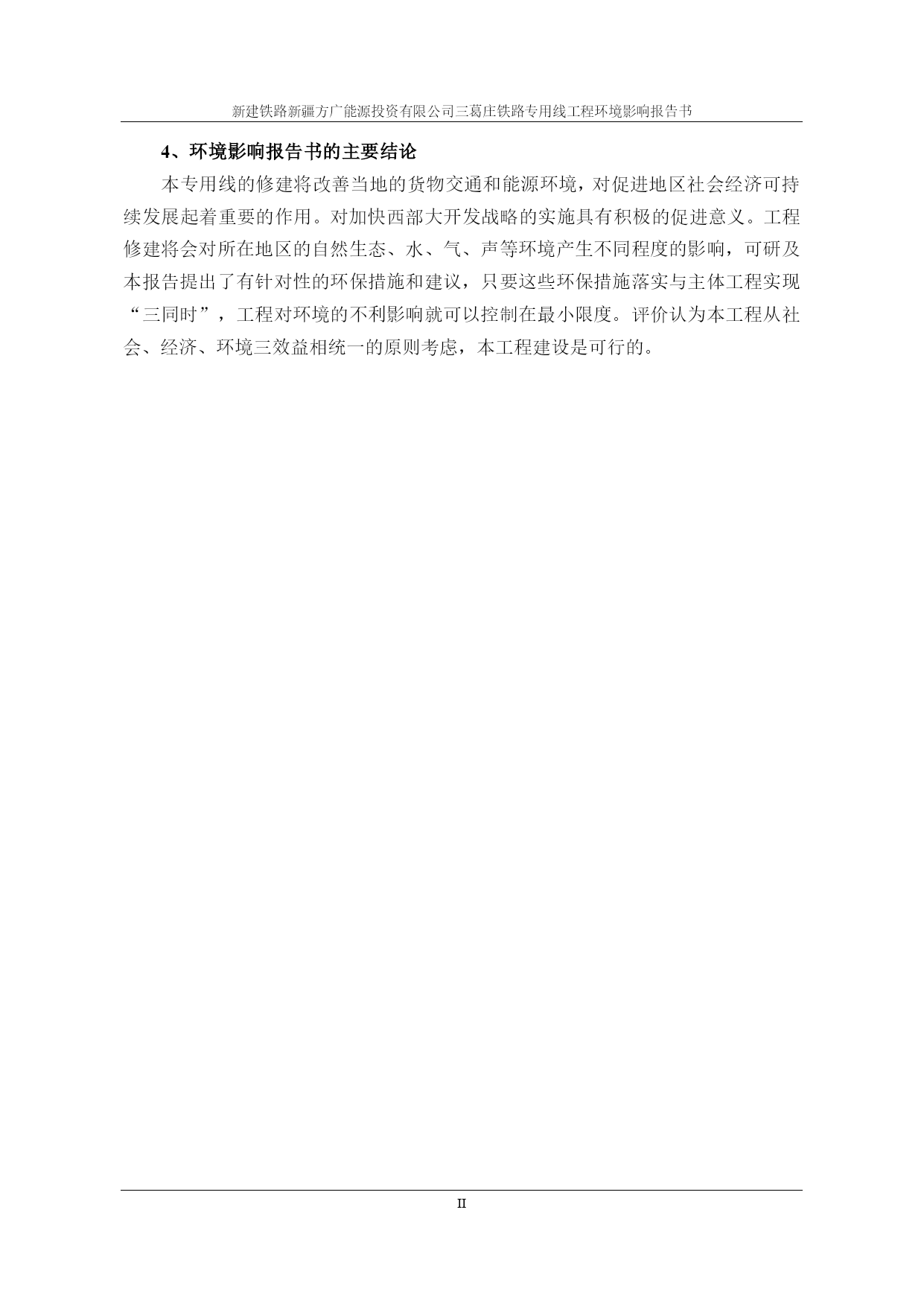 新建铁路新疆方广能源投资有限公司三葛庄铁路专用线工程环境影响报告书

4、环境影响报告书的主要结论

本专用线的修建将改善当地的货物交通和能源环境，对促进地区社会经济可持续发展起着重要的作用。对加快西部大开发战略的实施具有积极的促进意义。工程修建将会对所在地区的自然生态、水、气、声等环境产生不同程度的影响，可研及本报告提出了有针对性的环保措施和建议，只要这些环保措施落实与主体工程实现“三同时”，工程对环境的不利影响就可以控制在最小限度。评价认为本工程从社会、经济、环境三效益相统一的原则考虑，本工程建设是可行的。

II